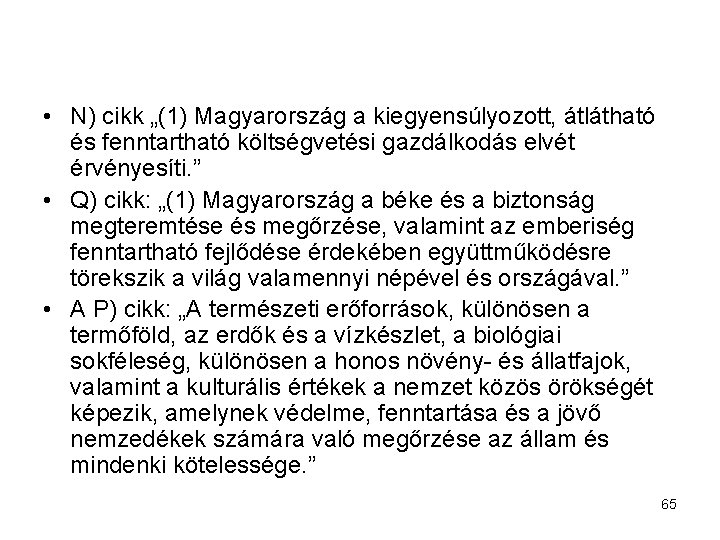 • N) cikk „(1) Magyarország a kiegyensúlyozott, átlátható és fenntartható költségvetési gazdálkodás elvét érvényesíti.”

• Q) cikk: „(1) Magyarország a béke és a biztonság megteremtése és megőrzése, valamint az emberiség fenntartható fejlődése érdekében együttműködésre törekszik a világ valamennyi népével és országával.”

• A P) cikk: „A természeti erőforrások, különösen a termőföld, az erdők és a vízkészlet, a biológiai sokféleség, különösen a honos növény- és állatfajok, valamint a kulturális értékek a nemzet közös örökségét képezik, amelynek védelme, fenntartása és a jövő nemzedékek számára való megőrzése az állam és mindenki kötelessége.”

65